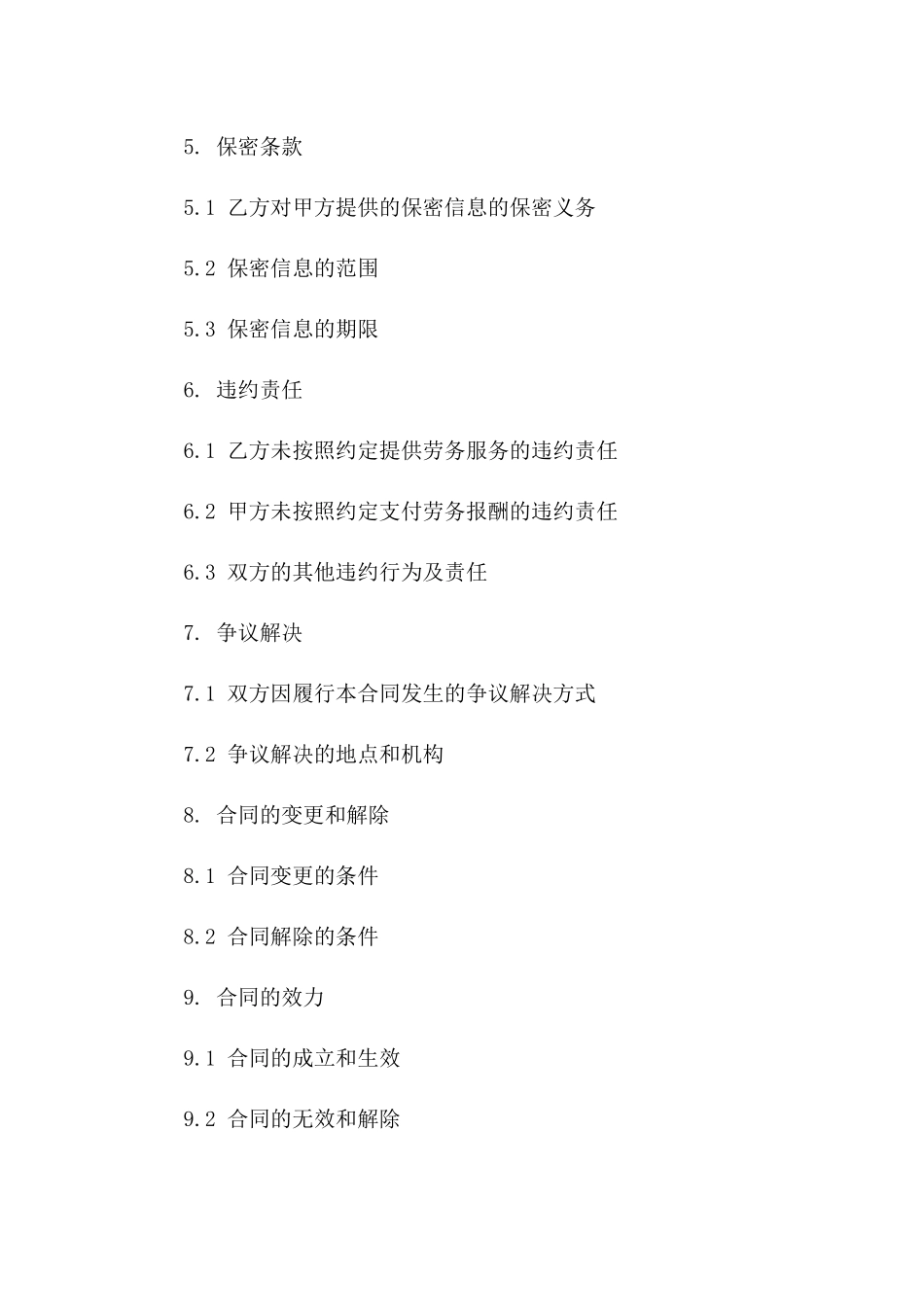 5. 保密条款

5.1 乙方对甲方提供的保密信息的保密义务

5.2 保密信息的范围

5.3 保密信息的期限

6. 违约责任

6.1 乙方未按照约定提供劳务服务的违约责任

6.2 甲方未按照约定支付劳务报酬的违约责任

6.3 双方的其他违约行为及责任

7. 争议解决

7.1 双方因履行本合同发生的争议解决方式

7.2 争议解决的地点和机构

8. 合同的变更和解除

8.1 合同变更的条件

8.2 合同解除的条件

9. 合同的效力

9.1 合同的成立和生效

9.2 合同的无效和解除